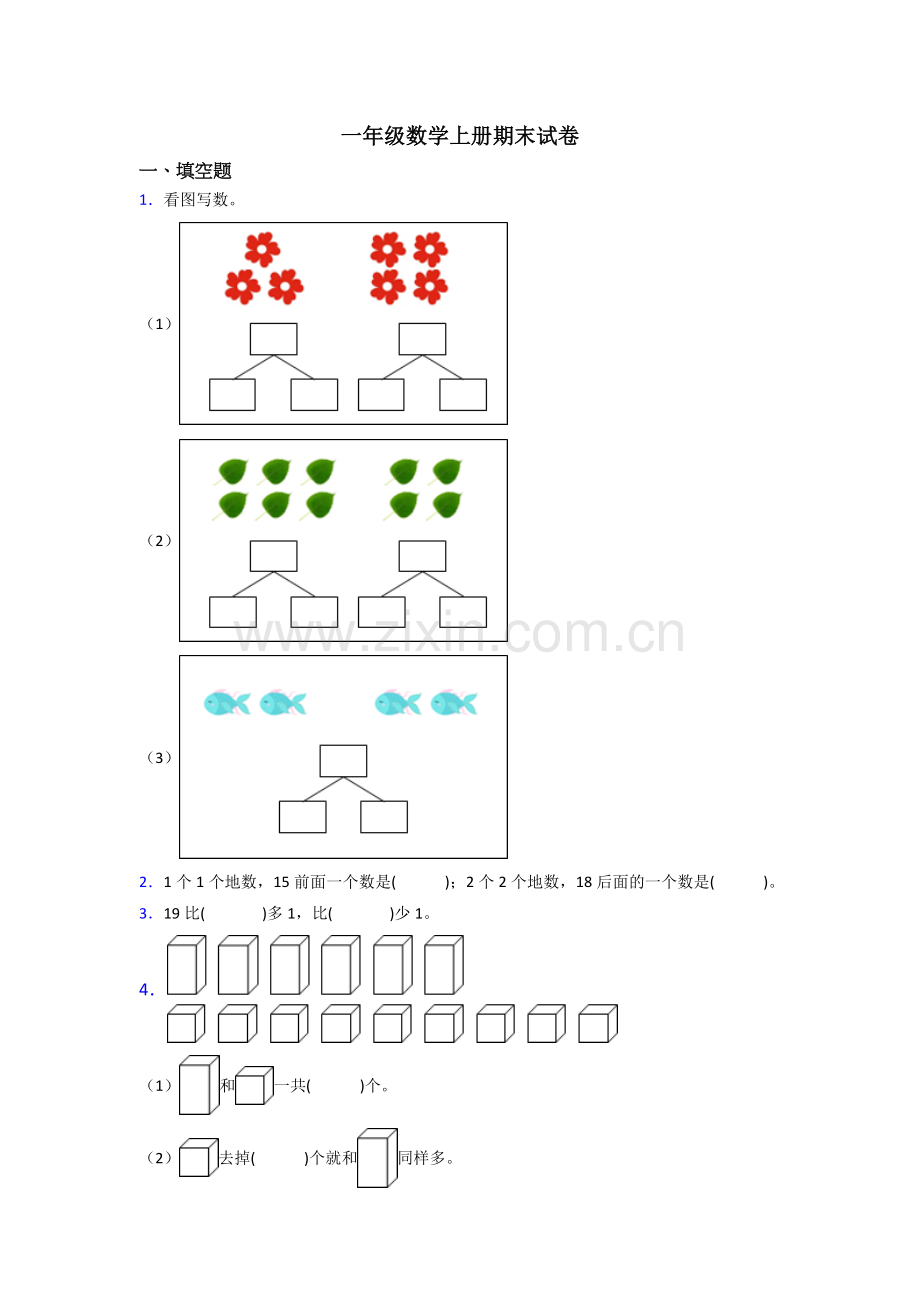 一年级数学上册期末试卷

一、填空题

1．看图写数。

（1）

（2）

（3）

2．1个1个地数，15前面一个数是(　　)；2个2个地数，18后面的一个数是(　　)。

3．19比(　　)多1，比(　　)少1。

4．

（1）和一共(　　)个。

（2）去掉(　　)个就和同样多。

www.zixin.com.cn